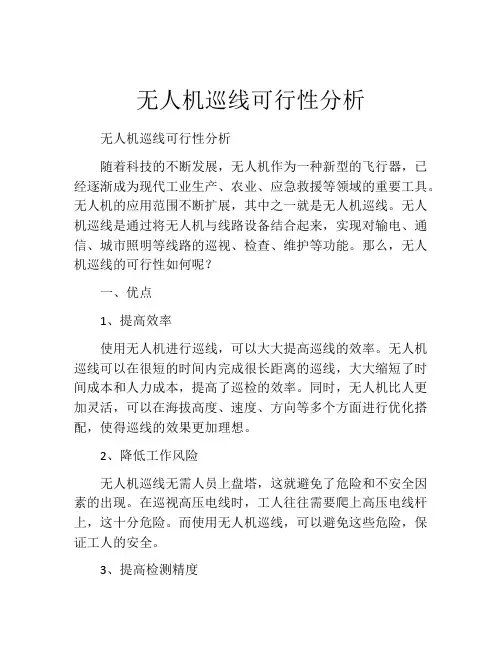 无人机巡线可行性分析

无人机巡线可行性分析

随着科技的不断发展，无人机作为一种新型的飞行器，已经逐渐成为现代工业生产、农业、应急救援等领域的重要工具。无人机的应用范围不断扩展，其中之一就是无人机巡线。无人机巡线是通过将无人机与线路设备结合起来，实现对输电、通信、城市照明等线路的巡视、检查、维护等功能。那么，无人机巡线的可行性如何呢？

一、优点

1、提高效率

使用无人机进行巡线，可以大大提高巡线的效率。无人机巡线可以在很短的时间内完成很长距离的巡线，大大缩短了时间成本和人力成本，提高了巡检的效率。同时，无人机比人更加灵活，可以在海拔高度、速度、方向等多个方面进行优化搭配，使得巡线的效果更加理想。

2、降低工作风险

无人机巡线无需人员上盘塔，这就避免了危险和不安全因素的出现。在巡视高压电线时，工人往往需要爬上高压电线杆上，这十分危险。而使用无人机巡线，可以避免这些危险，保证工人的安全。

3、提高检测精度